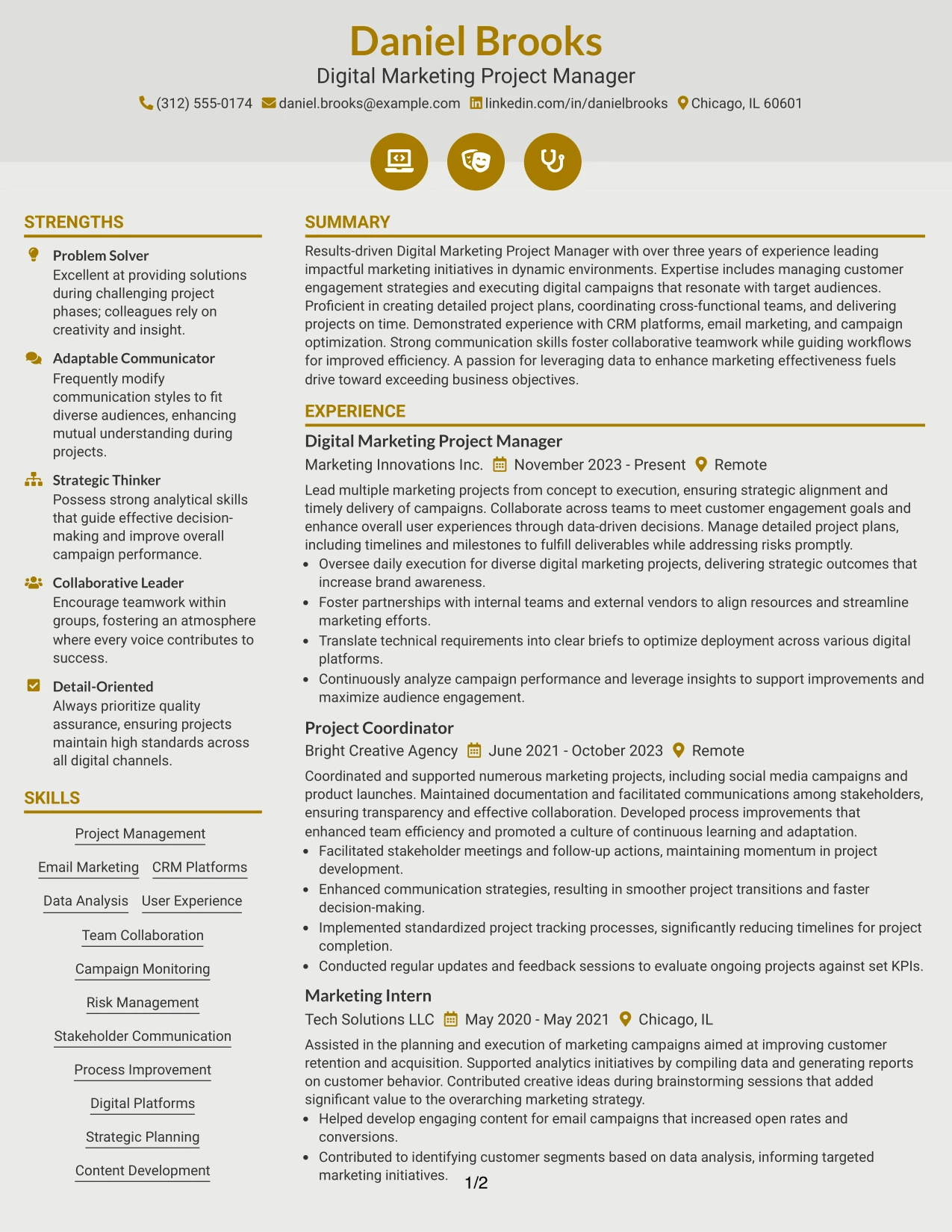 Daniel Brooks

Digital Marketing Project Manager

(312) 555-0174 daniel.brooks@example.com linkedin.com/in/danielbrooks Chicago, IL 60601

STRENGTHS

Problem Solver
Excellent at providing solutions during challenging project phases; colleagues rely on creativity and insight.

Adaptable Communicator
Frequently modify communication styles to fit diverse audiences, enhancing mutual understanding during projects.

Strategic Thinker
Possess strong analytical skills that guide effective decision-making and improve overall campaign performance.

Collaborative Leader
Encourage teamwork within groups, fostering an atmosphere where every voice contributes to success.

Detail-Oriented
Always prioritize quality assurance, ensuring projects maintain high standards across all digital channels.

SKILLS

Project Management

Email Marketing CRM Platforms

Data Analysis User Experience

Team Collaboration

Campaign Monitoring

Risk Management

Stakeholder Communication

Process Improvement

Digital Platforms

Strategic Planning

Content Development

SUMMARY

Results-driven Digital Marketing Project Manager with over three years of experience leading impactful marketing initiatives in dynamic environments. Expertise includes managing customer engagement strategies and executing digital campaigns that resonate with target audiences. Proficient in creating detailed project plans, coordinating cross-functional teams, and delivering projects on time. Demonstrated experience with CRM platforms, email marketing, and campaign optimization. Strong communication skills foster collaborative teamwork while guiding workflows for improved efficiency. A passion for leveraging data to enhance marketing effectiveness fuels drive toward exceeding business objectives.

EXPERIENCE

Digital Marketing Project Manager
Marketing Innovations Inc. November 2023 - Present Remote

Lead multiple marketing projects from concept to execution, ensuring strategic alignment and timely delivery of campaigns. Collaborate across teams to meet customer engagement goals and enhance overall user experiences through data-driven decisions. Manage detailed project plans, including timelines and milestones to fulfill deliverables while addressing risks promptly.
• Oversee daily execution for diverse digital marketing projects, delivering strategic outcomes that increase brand awareness.
• Foster partnerships with internal teams and external vendors to align resources and streamline marketing efforts.
• Translate technical requirements into clear briefs to optimize deployment across various digital platforms.
• Continuously analyze campaign performance and leverage insights to support improvements and maximize audience engagement.

Project Coordinator
Bright Creative Agency June 2021 - October 2023 Remote

Coordinated and supported numerous marketing projects, including social media campaigns and product launches. Maintained documentation and facilitated communications among stakeholders, ensuring transparency and effective collaboration. Developed process improvements that enhanced team efficiency and promoted a culture of continuous learning and adaptation.
• Facilitated stakeholder meetings and follow-up actions, maintaining momentum in project development.
• Enhanced communication strategies, resulting in smoother project transitions and faster decision-making.
• Implemented standardized project tracking processes, significantly reducing timelines for project completion.
• Conducted regular updates and feedback sessions to evaluate ongoing projects against set KPIs.

Marketing Intern
Tech Solutions LLC May 2020 - May 2021 Chicago, IL

Assisted in the planning and execution of marketing campaigns aimed at improving customer retention and acquisition. Supported analytics initiatives by compiling data and generating reports on customer behavior. Contributed creative ideas during brainstorming sessions that added significant value to the overarching marketing strategy.
• Helped develop engaging content for email campaigns that increased open rates and conversions.
• Contributed to identifying customer segments based on data analysis, informing targeted marketing initiatives.

1/2